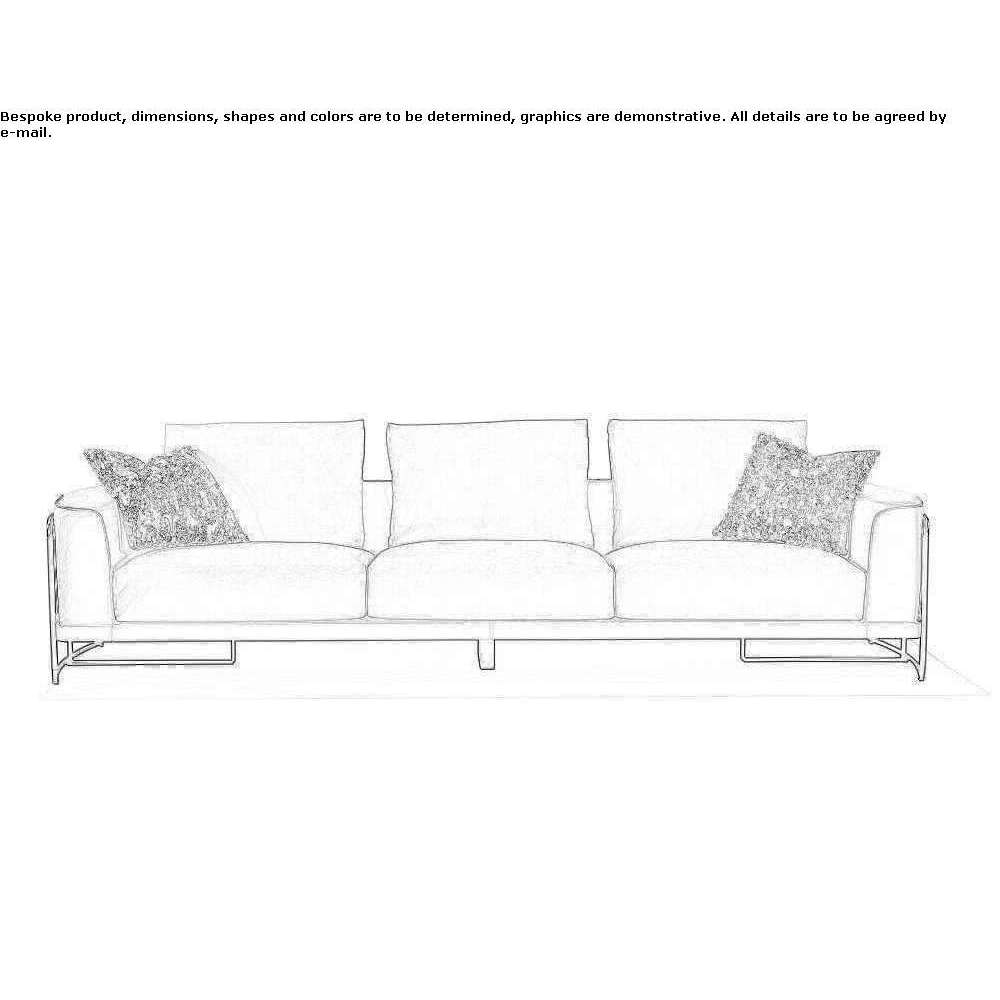 Bespoke product, dimensions, shapes and colors are to be determined, graphics are demonstrative. All details are to be agreed by e-mail.